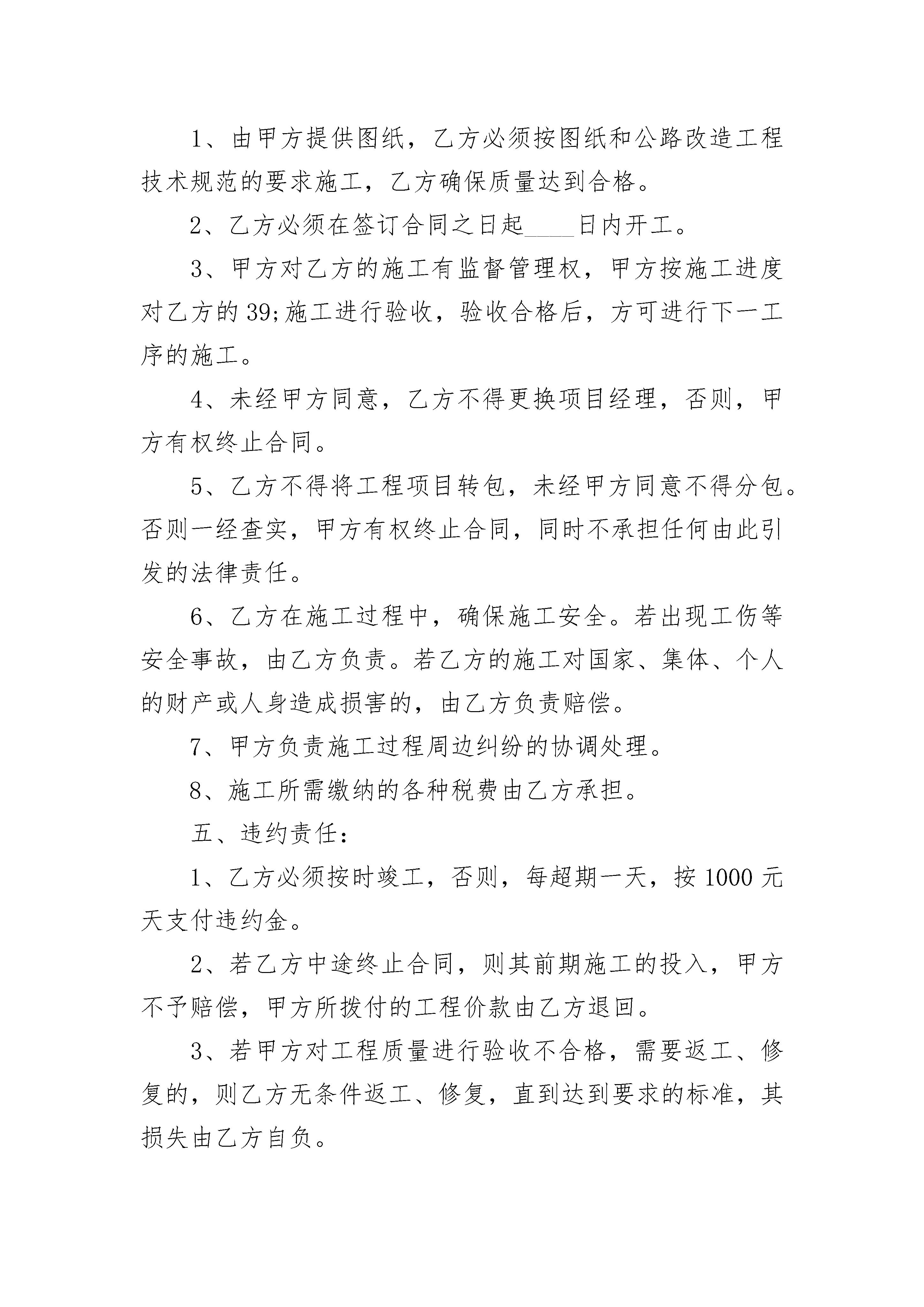 1、由甲方提供图纸，乙方必须按图纸和公路改造工程技术规范的要求施工，乙方确保质量达到合格。

2、乙方必须在签订合同之日起____日内开工。

3、甲方对乙方的施工有监督管理权，甲方按施工进度对乙方的39;施工进行验收，验收合格后，方可进行下一工序的施工。

4、未经甲方同意，乙方不得更换项目经理，否则，甲方有权终止合同。

5、乙方不得将工程项目转包，未经甲方同意不得分包。否则一经查实，甲方有权终止合同，同时不承担任何由此引发的法律责任。

6、乙方在施工过程中，确保施工安全。若出现工伤等安全事故，由乙方负责。若乙方的施工对国家、集体、个人的财产或人身造成损害的，由乙方负责赔偿。

7、甲方负责施工过程周边纠纷的协调处理。

8、施工所需缴纳的各种税费由乙方承担。

五、违约责任：

1、乙方必须按时竣工，否则，每超期一天，按1000元天支付违约金。

2、若乙方中途终止合同，则其前期施工的投入，甲方不予赔偿，甲方所拨付的工程价款由乙方退回。

3、若甲方对工程质量进行验收不合格，需要返工、修复的，则乙方无条件返工、修复，直到达到要求的标准，其损失由乙方自负。